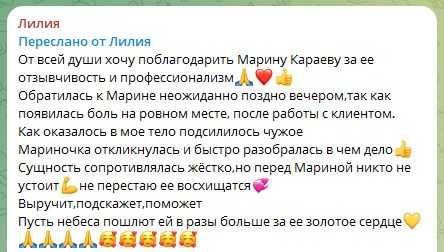 Лилия
Переслано от Лилия
От всей души хочу поблагодарить Марину Караеву за ее отзывчивость и профессионализм🙏❤️👍
Обратилась к Марине неожиданно поздно вечером,так как появилась боль на ровном месте, после работы с клиентом.
Как оказалось в мое тело подсилилось чужое
Мариночка откликнулась и быстро разобралась в чем дело👍
Сущность сопротивлялась жёстко,но перед Мариной никто не устоит💪не перестаю ее восхищатся💞
Выручит,подскажет,поможет
Пусть небеса пошлют ей в разы больше за ее золотое сердце💛
🙏🙏🙏🙏🥰🥰🥰🥰🥰